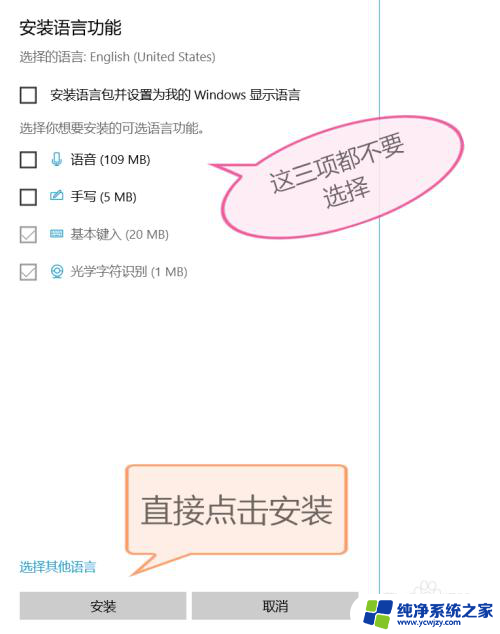 安装语言功能

选择的语言: English (United States)

安装语言包并设置为我的 Windows 显示语言

选择你想要安装的可选语言功能。

语音 (109 MB)

手写 (5 MB)

基本键入 (20 MB)

光学字符识别 (1 MB)

这三项都不要选择

直接点击安装

选择其他语言

安装

取消

纯净系统之家
www.ycwjzy.com